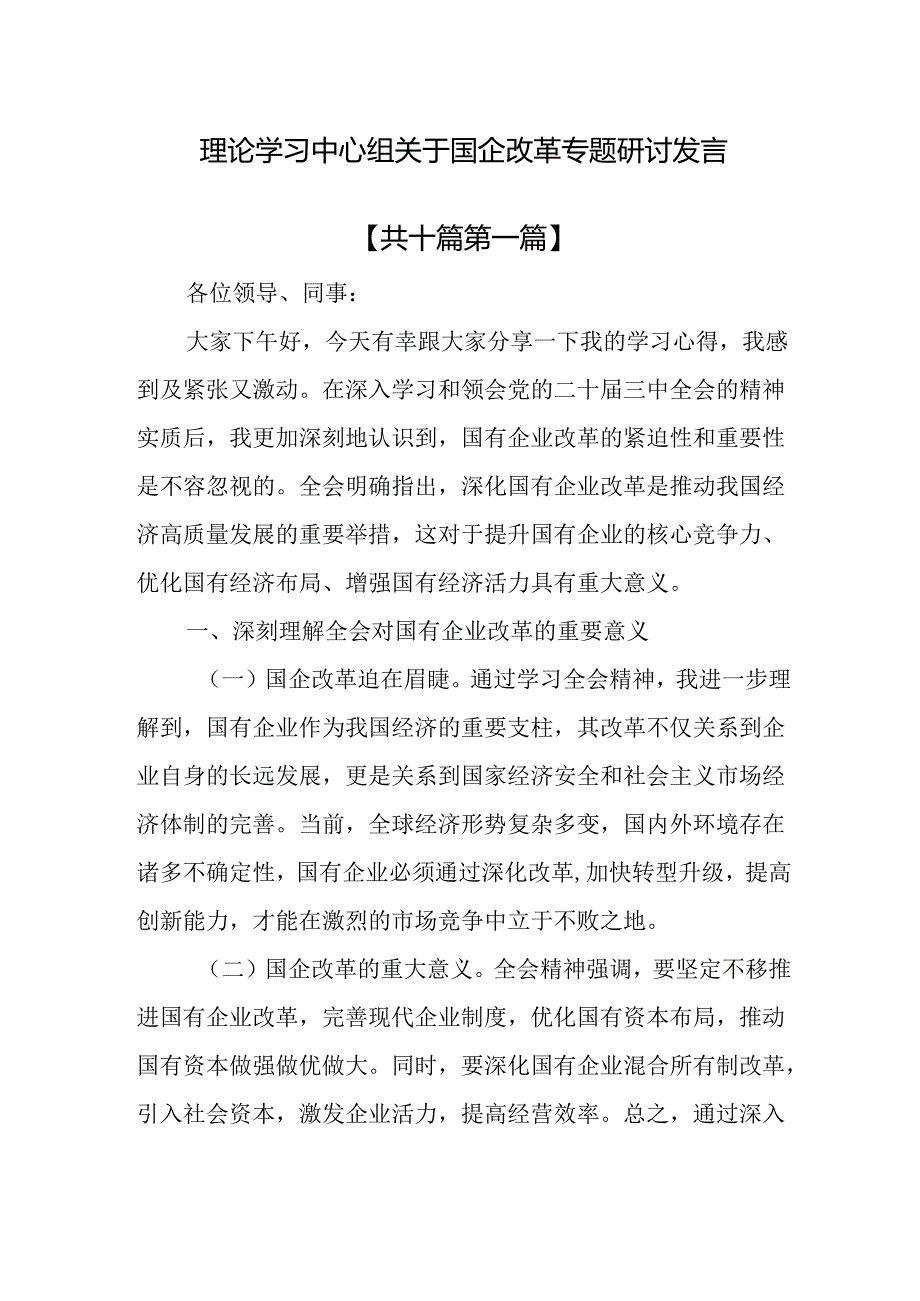 理论学习中心组关于国企改革专题研讨发言

【共十篇第一篇】

各位领导、同事：

大家下午好，今天有幸跟大家分享一下我的学习心得，我感到及紧张又激动。在深入学习和领会党的二十届三中全会的精神实质后，我更加深刻地认识到，国有企业改革的紧迫性和重要性是不容忽视的。全会明确指出，深化国有企业改革是推动我国经济高质量发展的重要举措，这对于提升国有企业的核心竞争力、优化国有经济布局、增强国有经济活力具有重大意义。

一、深刻理解全会对国有企业改革的重要意义

（一）国企改革迫在眉睫。通过学习全会精神，我进一步理解到，国有企业作为我国经济的重要支柱，其改革不仅关系到企业自身的长远发展，更是关系到国家经济安全和社会主义市场经济体制的完善。当前，全球经济形势复杂多变，国内外环境存在诸多不确定性，国有企业必须通过深化改革,加快转型升级，提高创新能力，才能在激烈的市场竞争中立于不败之地。

（二）国企改革的重大意义。全会精神强调，要坚定不移推进国有企业改革，完善现代企业制度，优化国有资本布局，推动国有资本做强做优做大。同时，要深化国有企业混合所有制改革，引入社会资本，激发企业活力，提高经营效率。总之，通过深入